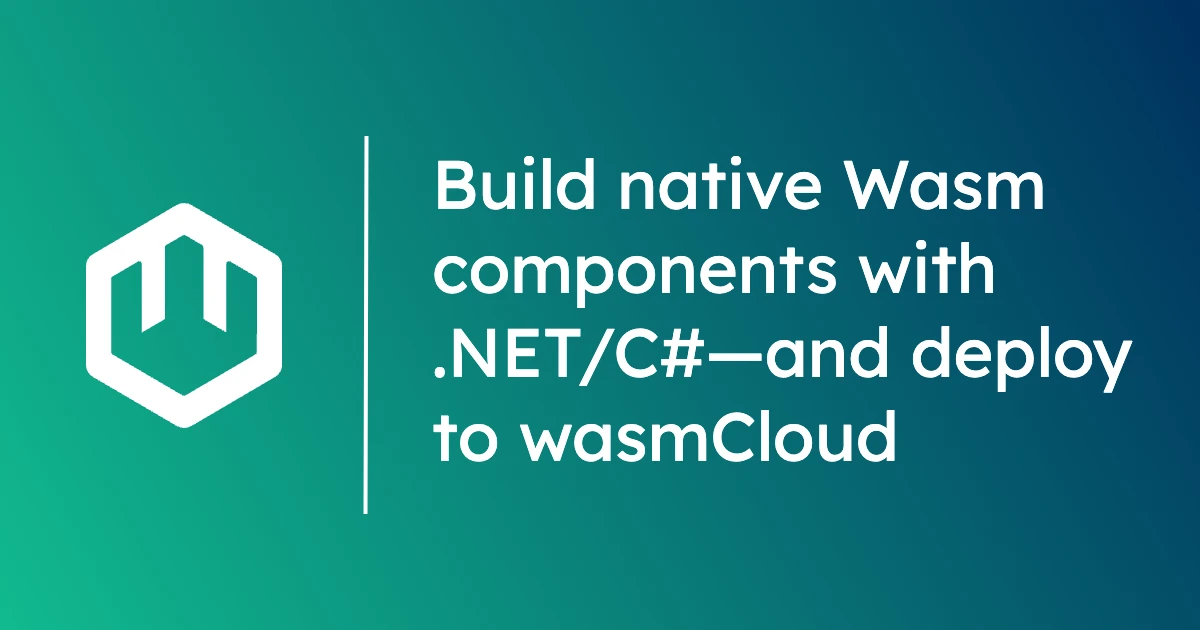 Build native Wasm components with .NET/C#—and deploy to wasmCloud